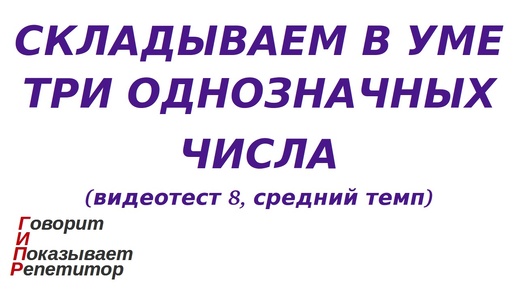 СКЛАДЫВАЕМ В УМЕ ТРИ ОДНОЗНАЧНЫХ ЧИСЛА

(видеотест 8, средний темп)

Говорит
И
Показывает
Репетитор